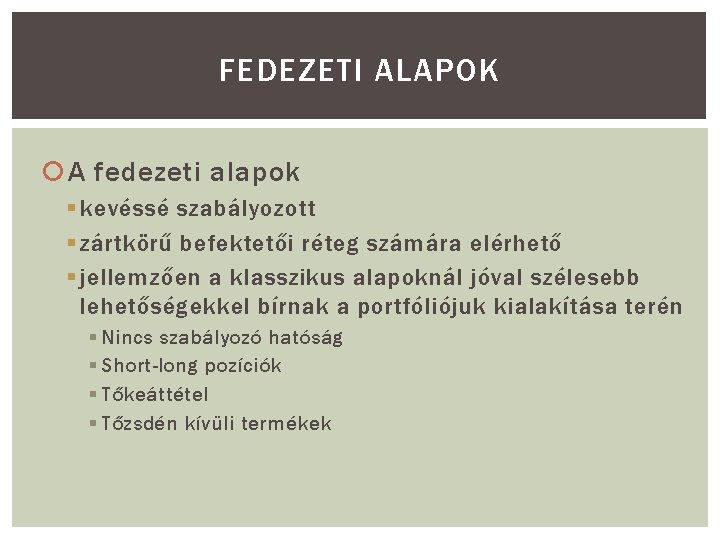 FEDEZETI ALAPOK

A fedezeti alapok

kevéssé szabályozott

zártkörű befektetői réteg számára elérhető

jellemzően a klasszikus alapoknál jóval szélesebb lehetőségekkel bírnak a portfóliójuk kialakítása terén

Nincs szabályozó hatóság

Short-long pozíciók

Tőkeáttétel

Tőzsdén kívüli termékek